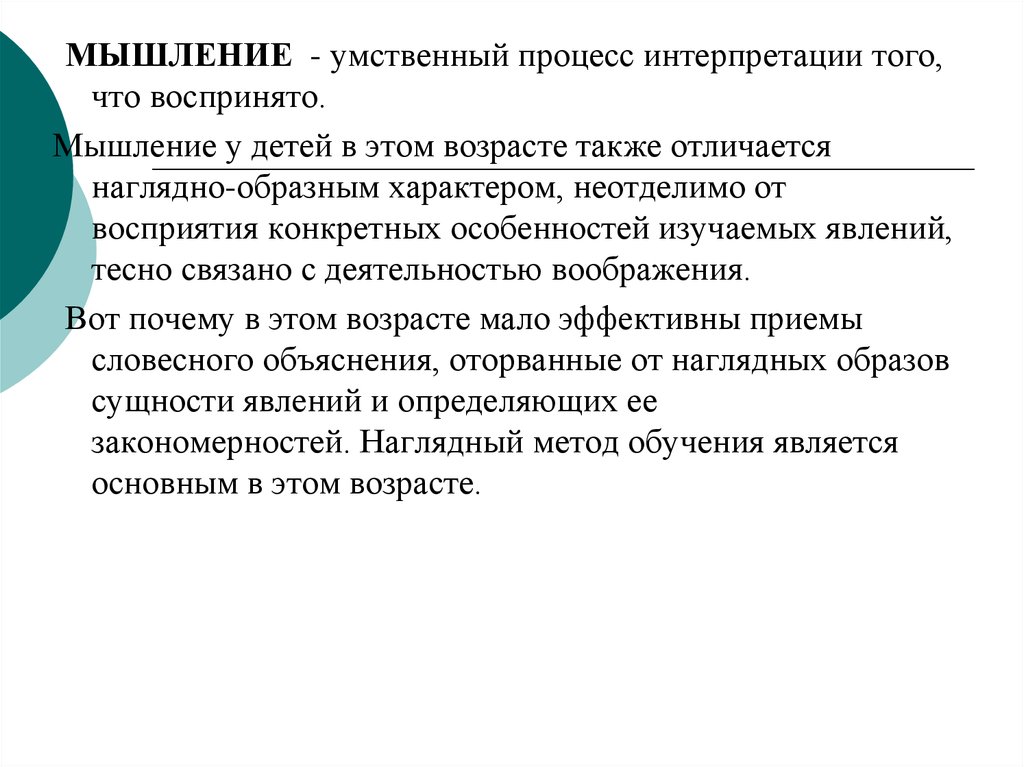 МЫШЛЕНИЕ - умственный процесс интерпретации того, что воспринято.

Мышление у детей в этом возрасте также отличается наглядно-образным характером, неотделимо от восприятия конкретных особенностей изучаемых явлений, тесно связано с деятельностью воображения.

Вот почему в этом возрасте мало эффективны приемы словесного объяснения, оторванные от наглядных образов сущности явлений и определяющих ее закономерностей. Наглядный метод обучения является основным в этом возрасте.